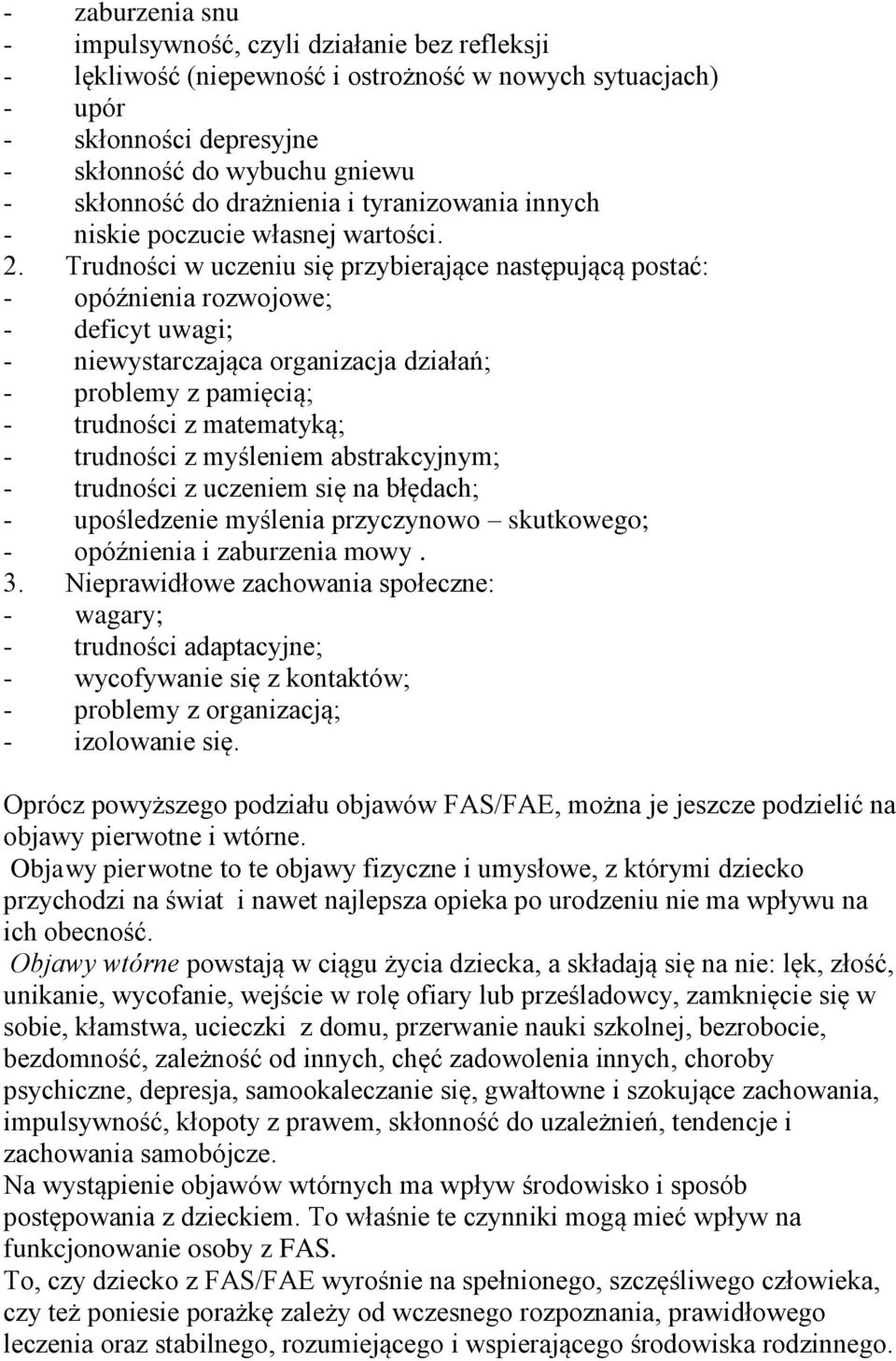 - zaburzenia snu
- impulsywność, czyli działanie bez refleksji
- lękliwość (niepewność i ostrożność w nowych sytuacjach)
- upór
- skłonności depresyjne
- skłonność do wybuchu gniewu
- skłonność do drażnienia i tyranizowania innych
- niskie poczucie własnej wartości.
2. Trudności w uczeniu się przybierające następującą postać:
- opóźnienia rozwojowe;
- deficyt uwagi;
- niewystarczająca organizacja działań;
- problemy z pamięcią;
- trudności z matematyką;
- trudności z myśleniem abstrakcyjnym;
- trudności z uczeniem się na błędach;
- upośledzenie myślenia przyczynowo – skutkowego;
- opóźnienia i zaburzenia mowy .
3. Nieprawidłowe zachowania społeczne:
- wagary;
- trudności adaptacyjne;
- wycofywanie się z kontaktów;
- problemy z organizacją;
- izolowanie się.

Oprócz powyższego podziału objawów FAS/FAE, można je jeszcze podzielić na objawy pierwotne i wtórne.
Objawy pierwotne to te objawy fizyczne i umysłowe, z którymi dziecko przychodzi na świat i nawet najlepsza opieka po urodzeniu nie ma wpływu na ich obecność.
Objawy wtórne powstają w ciągu życia dziecka, a składają się na nie: lęk, złość, unikanie, wycofanie, wejście w rolę ofiary lub prześladowcy, zamknięcie się w sobie, kłamstwa, ucieczki z domu, przerwanie nauki szkolnej, bezrobocie, bezdomność, zależność od innych, chęć zadowolenia innych, choroby psychiczne, depresja, samookaleczanie się, gwałtowne i szokujące zachowania, impulsywność, kłopoty z prawem, skłonność do uzależnień, tendencje i zachowania samobójcze.
Na wystąpienie objawów wtórnych ma wpływ środowisko i sposób postępowania z dzieckiem. To właśnie te czynniki mogą mieć wpływ na funkcjonowanie osoby z FAS.
To, czy dziecko z FAS/FAE wyrośnie na spełnionego, szczęśliwego człowieka, czy też poniesie porażkę zależy od wczesnego rozpoznania, prawidłowego leczenia oraz stabilnego, rozumiejącego i wspierającego środowiska rodzinnego.